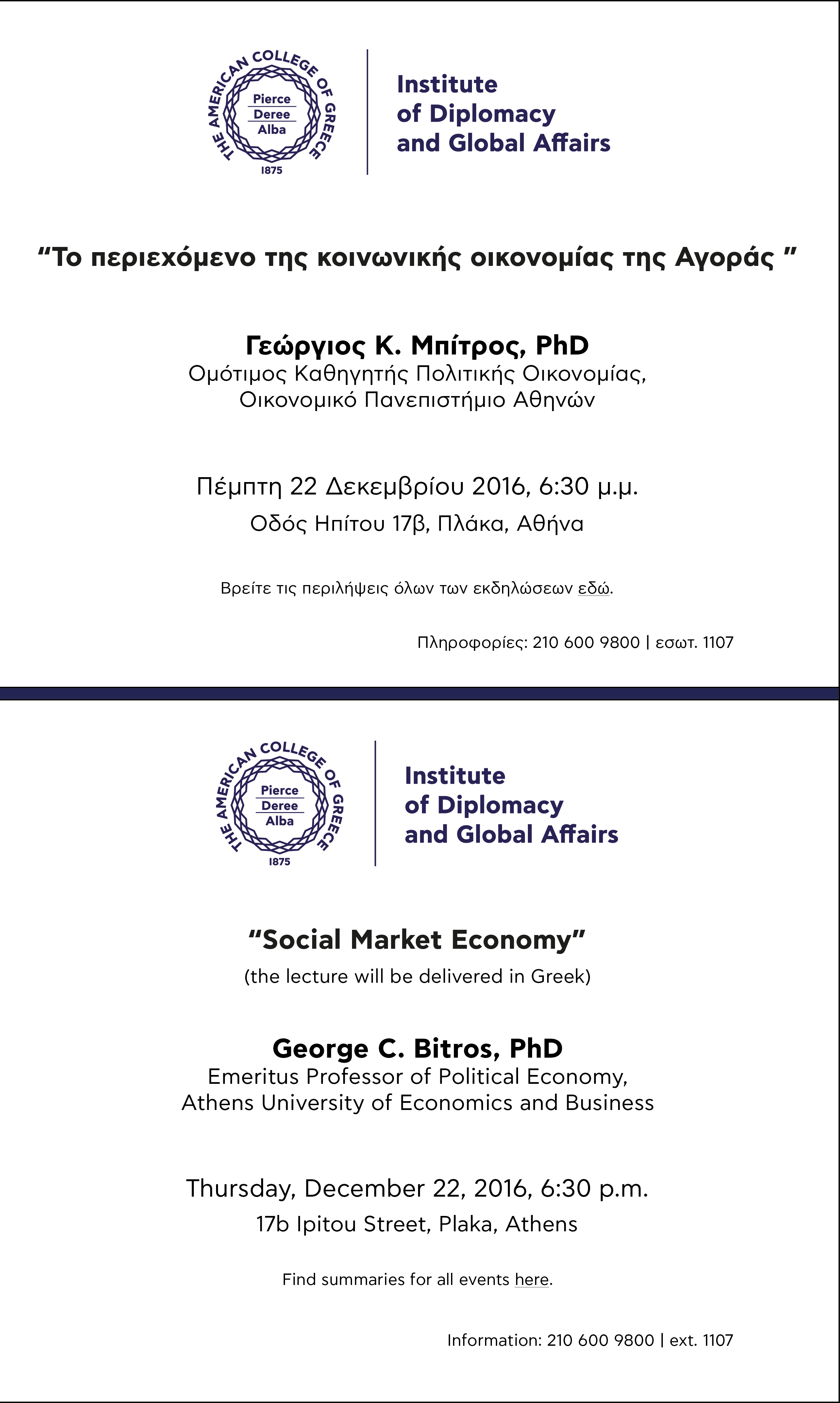 THE AMERICAN COLLEGE OF GREECE
Pierce
Deree
Alba
1875

Institute of Diplomacy and Global Affairs

“Το περιεχόμενο της κοινωνικής οικονομίας της Αγοράς ”

Γεώργιος Κ. Μπίτρος, PhD
Ομότιμος Καθηγητής Πολιτικής Οικονομίας, Οικονομικό Πανεπιστήμιο Αθηνών

Πέμπτη 22 Δεκεμβρίου 2016, 6:30 μ.μ.
Οδός Ηπίτου 17β, Πλάκα, Αθήνα

Βρείτε τις περιλήψεις όλων των εκδηλώσεων εδώ.

Πληροφορίες: 210 600 9800 | εσωτ. 1107

THE AMERICAN COLLEGE OF GREECE
Pierce
Deree
Alba
1875

Institute of Diplomacy and Global Affairs

“Social Market Economy”
(the lecture will be delivered in Greek)

George C. Bitros, PhD
Emeritus Professor of Political Economy, Athens University of Economics and Business

Thursday, December 22, 2016, 6:30 p.m.
17b Ipitou Street, Plaka, Athens

Find summaries for all events here.

Information: 210 600 9800 | ext. 1107